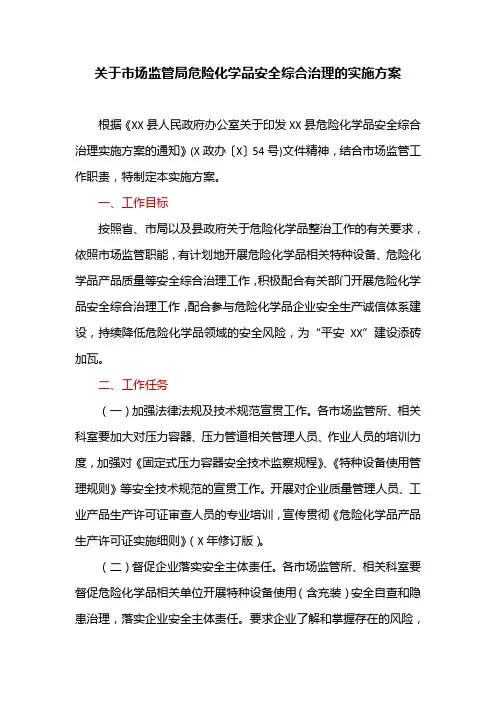 关于市场监管局危险化学品安全综合治理的实施方案

根据《XX 县人民政府办公室关于印发 XX 县危险化学品安全综合治理实施方案的通知》(X 政办〔X〕54 号)文件精神，结合市场监管工作职责，特制定本实施方案。

一、工作目标

按照省、市局以及县政府关于危险化学品整治工作的有关要求，依照市场监管职能，有计划地开展危险化学品相关特种设备、危险化学品产品质量等安全综合治理工作，积极配合有关部门开展危险化学品安全综合治理工作，配合参与危险化学品企业安全生产诚信体系建设，持续降低危险化学品领域的安全风险，为“平安 XX”建设添砖加瓦。

二、工作任务

（一）加强法律法规及技术规范宣贯工作。各市场监管所、相关科室要加大对压力容器、压力管道相关管理人员、作业人员的培训力度，加强对《固定式压力容器安全技术监察规程》、《特种设备使用管理规则》等安全技术规范的宣贯工作。开展对企业质量管理人员、工业产品生产许可证审查人员的专业培训，宣传贯彻《危险化学品产品生产许可证实施细则》（X 年修订版）。

（二）督促企业落实安全主体责任。各市场监管所、相关科室要督促危险化学品相关单位开展特种设备使用（含充装）安全自查和隐患治理，落实企业安全主体责任。要求企业了解和掌握存在的风险，